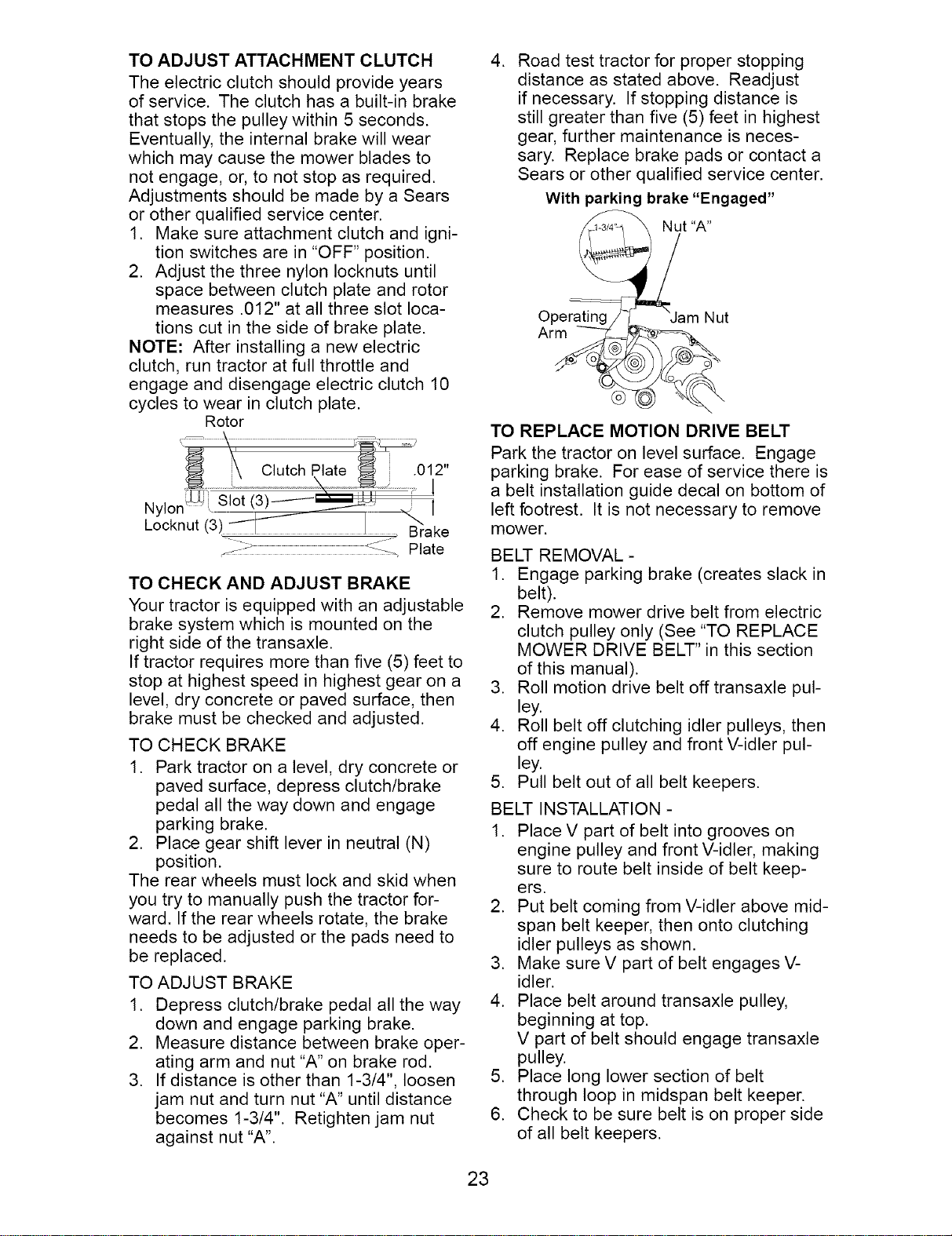 TO ADJUST ATTACHMENT CLUTCH

The electric clutch should provide years of service. The clutch has a built-in brake that stops the pulley within 5 seconds. Eventually, the internal brake will wear which may cause the mower blades to not engage, or, to not stop as required. Adjustments should be made by a Sears or other qualified service center.

1. Make sure attachment clutch and ignition switches are in "OFF" position.
2. Adjust the three nylon locknuts until space between clutch plate and rotor measures .012" at all three slot locations cut in the side of brake plate.

NOTE: After installing a new electric clutch, run tractor at full throttle and engage and disengage electric clutch 10 cycles to wear in clutch plate.

Rotor
Clutch Plate
.012"
Nylon Locknut (3)
Slot (3)
Brake Plate

TO CHECK AND ADJUST BRAKE

Your tractor is equipped with an adjustable brake system which is mounted on the right side of the transaxle.

If tractor requires more than five (5) feet to stop at highest speed in highest gear on a level, dry concrete or paved surface, then brake must be checked and adjusted.

TO CHECK BRAKE

1. Park tractor on a level, dry concrete or paved surface, depress clutch/brake pedal all the way down and engage parking brake.
2. Place gear shift lever in neutral (N) position.

The rear wheels must lock and skid when you try to manually push the tractor forward. If the rear wheels rotate, the brake needs to be adjusted or the pads need to be replaced.

TO ADJUST BRAKE

1. Depress clutch/brake pedal all the way down and engage parking brake.
2. Measure distance between brake operating arm and nut "A" on brake rod.
3. If distance is other than 1-3/4", loosen jam nut and turn nut "A" until distance becomes 1-3/4". Retighten jam nut against nut "A".
4. Road test tractor for proper stopping distance as stated above. Readjust if necessary. If stopping distance is still greater than five (5) feet in highest gear, further maintenance is necessary. Replace brake pads or contact a Sears or other qualified service center.

With parking brake "Engaged"

1-3/4"
Nut "A"
Operating Arm
Jam Nut

TO REPLACE MOTION DRIVE BELT

Park the tractor on level surface. Engage parking brake. For ease of service there is a belt installation guide decal on bottom of left footrest. It is not necessary to remove mower.

BELT REMOVAL -

1. Engage parking brake (creates slack in belt).
2. Remove mower drive belt from electric clutch pulley only (See "TO REPLACE MOWER DRIVE BELT" in this section of this manual).
3. Roll motion drive belt off transaxle pulley.
4. Roll belt off clutching idler pulleys, then off engine pulley and front V-idler pulley.
5. Pull belt out of all belt keepers.

BELT INSTALLATION -

1. Place V part of belt into grooves on engine pulley and front V-idler, making sure to route belt inside of belt keepers.
2. Put belt coming from V-idler above midspan belt keeper, then onto clutching idler pulleys as shown.
3. Make sure V part of belt engages V-idler.
4. Place belt around transaxle pulley, beginning at top.
V part of belt should engage transaxle pulley.
5. Place long lower section of belt through loop in midspan belt keeper.
6. Check to be sure belt is on proper side of all belt keepers.

23